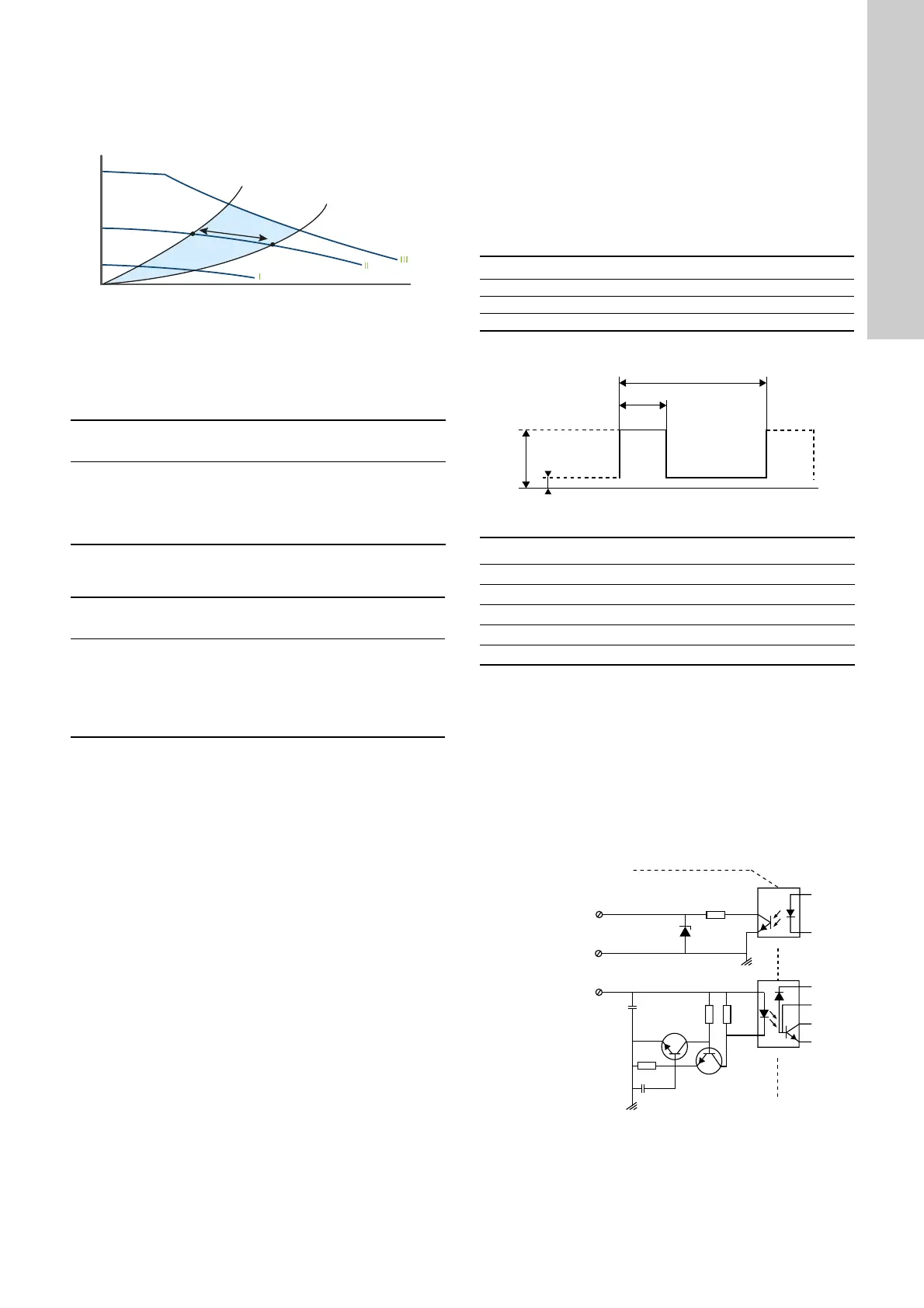 III

II

I